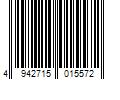 4 942715 015572